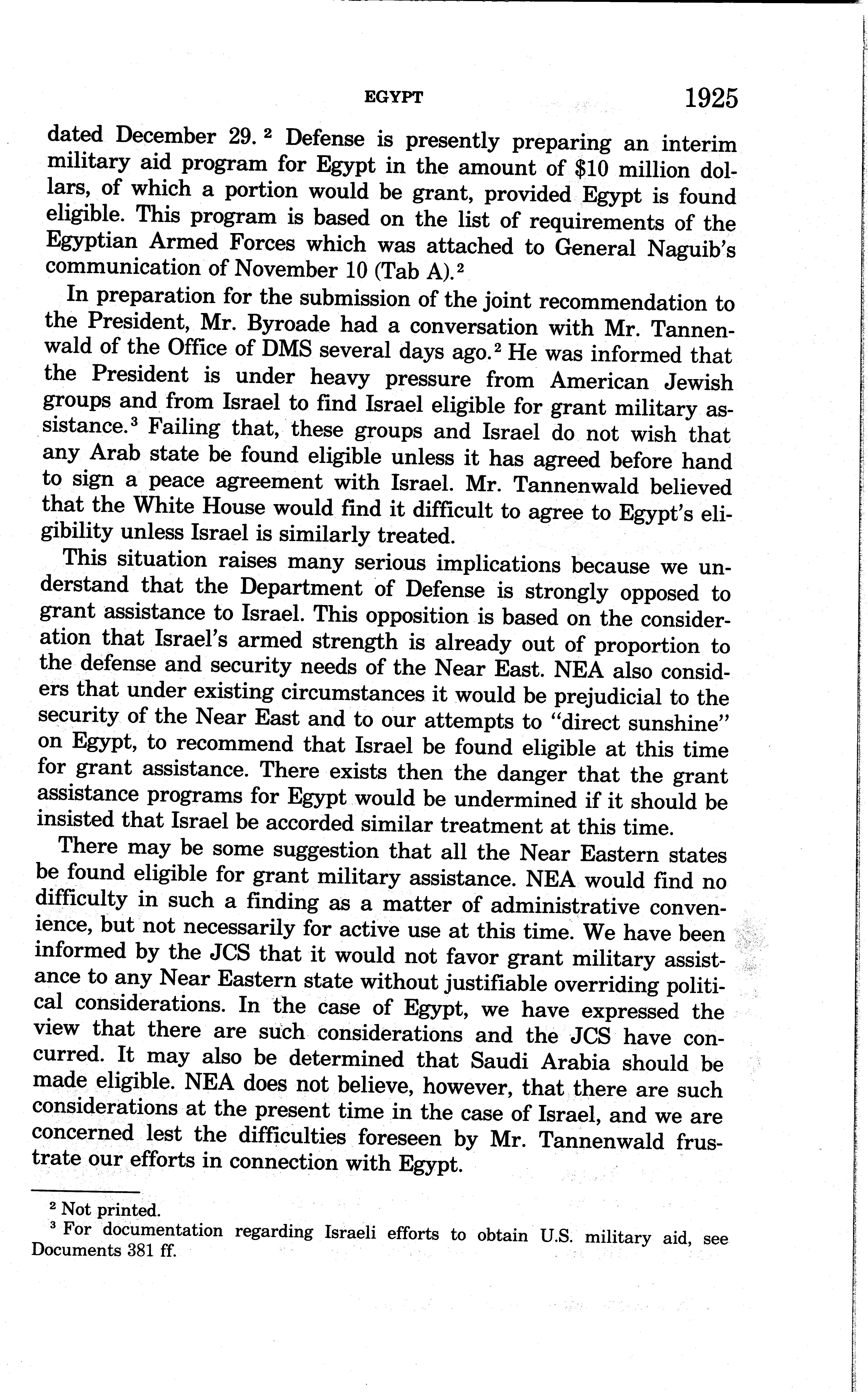 EGYPT 1925

dated December 29. $^2$ Defense is presently preparing an interim military aid program for Egypt in the amount of \$10 million dollars, of which a portion would be grant, provided Egypt is found eligible. This program is based on the list of requirements of the Egyptian Armed Forces which was attached to General Naguib's communication of November 10 (Tab A).$^2$

In preparation for the submission of the joint recommendation to the President, Mr. Byroade had a conversation with Mr. Tannenwald of the Office of DMS several days ago.$^2$ He was informed that the President is under heavy pressure from American Jewish groups and from Israel to find Israel eligible for grant military assistance.$^3$ Failing that, these groups and Israel do not wish that any Arab state be found eligible unless it has agreed before hand to sign a peace agreement with Israel. Mr. Tannenwald believed that the White House would find it difficult to agree to Egypt's eligibility unless Israel is similarly treated.

This situation raises many serious implications because we understand that the Department of Defense is strongly opposed to grant assistance to Israel. This opposition is based on the consideration that Israel's armed strength is already out of proportion to the defense and security needs of the Near East. NEA also considers that under existing circumstances it would be prejudicial to the security of the Near East and to our attempts to "direct sunshine" on Egypt, to recommend that Israel be found eligible at this time for grant assistance. There exists then the danger that the grant assistance programs for Egypt would be undermined if it should be insisted that Israel be accorded similar treatment at this time.

There may be some suggestion that all the Near Eastern states be found eligible for grant military assistance. NEA would find no difficulty in such a finding as a matter of administrative convenience, but not necessarily for active use at this time. We have been informed by the JCS that it would not favor grant military assistance to any Near Eastern state without justifiable overriding political considerations. In the case of Egypt, we have expressed the view that there are such considerations and the JCS have concurred. It may also be determined that Saudi Arabia should be made eligible. NEA does not believe, however, that there are such considerations at the present time in the case of Israel, and we are concerned lest the difficulties foreseen by Mr. Tannenwald frustrate our efforts in connection with Egypt.

$^2$ Not printed.
$^3$ For documentation regarding Israeli efforts to obtain U.S. military aid, see Documents 381 ff.